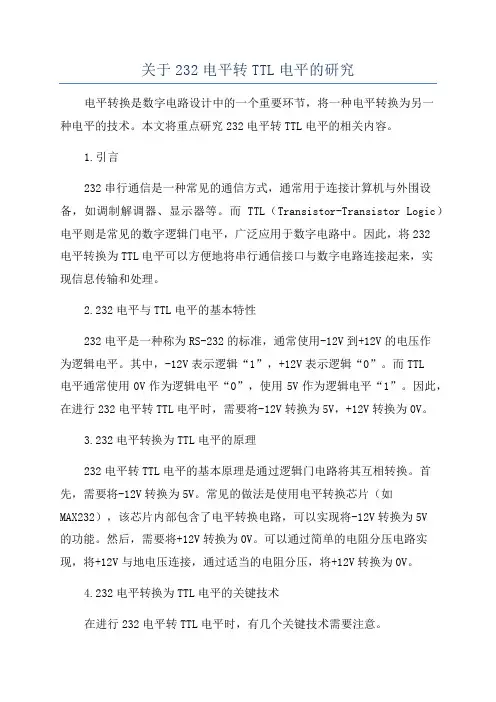 关于 232 电平转 TTL 电平的研究

电平转换是数字电路设计中的一个重要环节，将一种电平转换为另一种电平的技术。本文将重点研究 232 电平转 TTL 电平的相关内容。

1.引言

232 串行通信是一种常见的通信方式，通常用于连接计算机与外围设备，如调制解调器、显示器等。而 TTL（Transistor-Transistor Logic）电平则是常见的数字逻辑门电平，广泛应用于数字电路中。因此，将 232 电平转换为 TTL 电平可以方便地将串行通信接口与数字电路连接起来，实现信息传输和处理。

2.232 电平与 TTL 电平的基本特性

232 电平是一种称为 RS-232 的标准，通常使用-12V 到+12V 的电压作为逻辑电平。其中，-12V 表示逻辑“1”，+12V 表示逻辑“0”。而 TTL 电平通常使用 0V 作为逻辑电平“0”，使用 5V 作为逻辑电平“1”。因此，在进行 232 电平转 TTL 电平时，需要将-12V 转换为 5V，+12V 转换为 0V。

3.232 电平转换为 TTL 电平的原理

232 电平转 TTL 电平的基本原理是通过逻辑门电路将其互相转换。首先，需要将-12V 转换为 5V。常见的做法是使用电平转换芯片（如 MAX232），该芯片内部包含了电平转换电路，可以实现将-12V 转换为 5V 的功能。然后，需要将+12V 转换为 0V。可以通过简单的电阻分压电路实现，将+12V 与地电压连接，通过适当的电阻分压，将+12V 转换为 0V。

4.232 电平转换为 TTL 电平的关键技术

在进行 232 电平转 TTL 电平时，有几个关键技术需要注意。